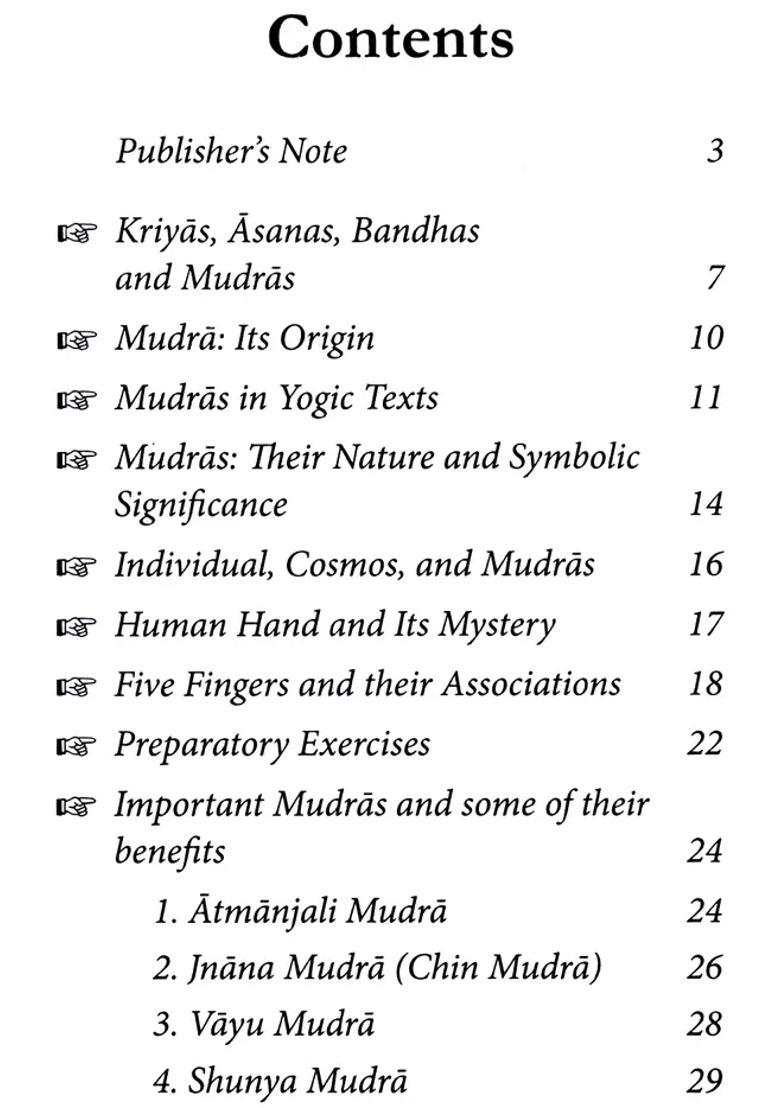 Contents

Publisher's Note 3

☞ Kriyās, Āsanas, Bandhas and Mudrās 7

☞ Mudrā: Its Origin 10

☞ Mudrās in Yogic Texts 11

☞ Mudrās: Their Nature and Symbolic Significance 14

☞ Individual, Cosmos, and Mudrās 16

☞ Human Hand and Its Mystery 17

☞ Five Fingers and their Associations 18

☞ Preparatory Exercises 22

☞ Important Mudrās and some of their benefits 24

1. Ātmānjali Mudrā 24

2. Jnāna Mudrā (Chin Mudrā) 26

3. Vāyu Mudrā 28

4. Shunya Mudrā 29